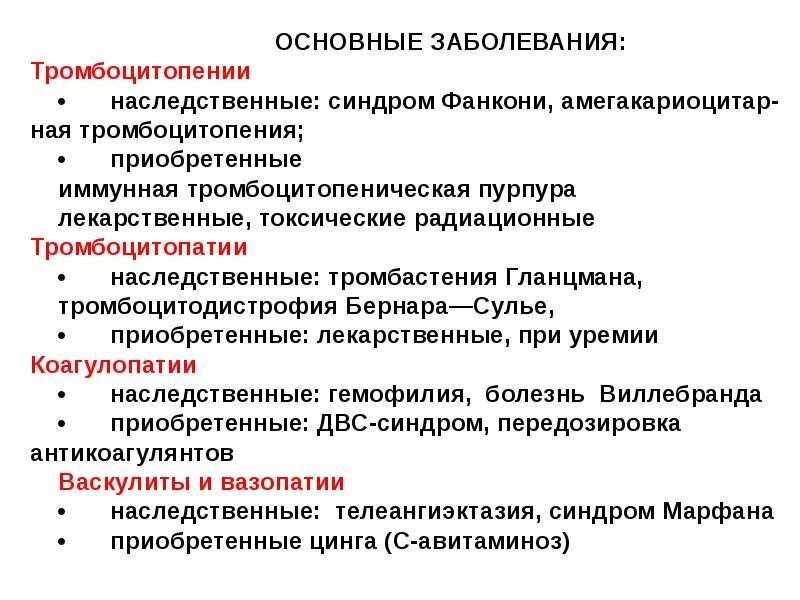 ОСНОВНЫЕ ЗАБОЛЕВАНИЯ:

Тромбоцитопении

• наследственные: синдром Фанкони, амегакариоцитарная тромбоцитопения;

• приобретенные
иммунная тромбоцитопеническая пурпура
лекарственные, токсические радиационные

Тромбоцитопатии

• наследственные: тромбастения Гланцмана, тромбоцитодистрофия Бернара—Сулье,

• приобретенные: лекарственные, при уремии

Коагулопатии

• наследственные: гемофилия, болезнь Виллебранда

• приобретенные: ДВС-синдром, передозировка антикоагулянтов

Васкулиты и вазопатии

• наследственные: телеангиэктазия, синдром Марфана

• приобретенные цинга (С-авитаминоз)